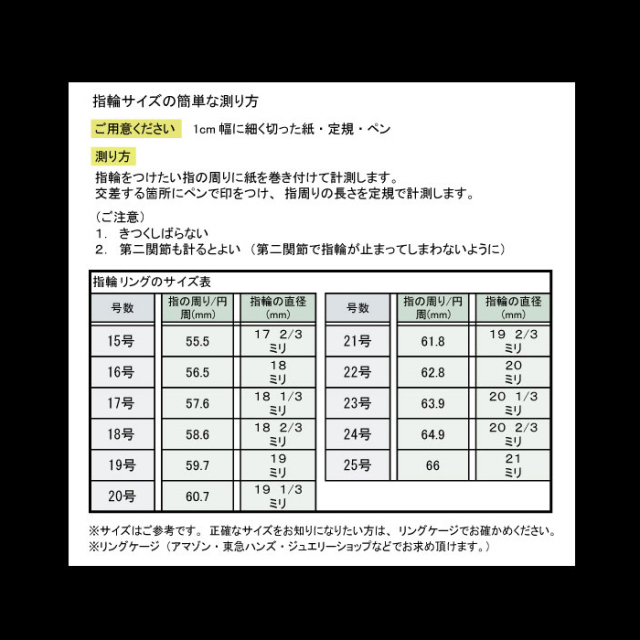 指輪サイズの簡単な測り方

ご用意ください　1cm 幅に細く切った紙・定規・ペン

測り方

指輪をつけたい指の周りに紙を巻き付けて計測します。
交差する箇所にペンで印をつけ、指周りの長さを定規で計測します。

（ご注意）
1.　きつくしばらない
2.　第二関節も計るとよい（第二関節で指輪が止まってしまわないように）

指輪リングのサイズ表

| 号数 | 指の周り/円周(mm) | 指輪の直径(mm) |
|---|---|---|
| 15号 | 55.5 | 17 2/3 ミリ |
| 16号 | 56.5 | 18 ミリ |
| 17号 | 57.6 | 18 1/3 ミリ |
| 18号 | 58.6 | 18 2/3 ミリ |
| 19号 | 59.7 | 19 ミリ |
| 20号 | 60.7 | 19 1/3 ミリ |

| 号数 | 指の周り/円周(mm) | 指輪の直径(mm) |
|---|---|---|
| 21号 | 61.8 | 19 2/3 ミリ |
| 22号 | 62.8 | 20 ミリ |
| 23号 | 63.9 | 20 1/3 ミリ |
| 24号 | 64.9 | 20 2/3 ミリ |
| 25号 | 66 | 21 ミリ |

※サイズはご参考です。正確なサイズをお知りになりたい方は、リングケージでお確かめください。
※リングケージ（アマゾン・東急ハンズ・ジュエリーショップなどでお求め頂けます。）